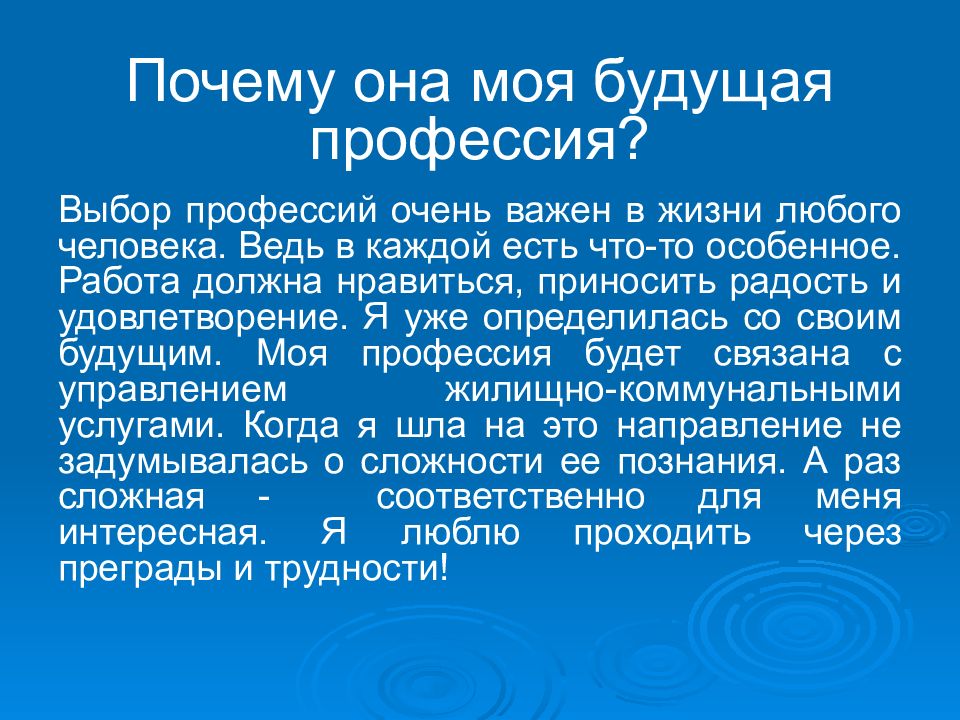 Почему она моя будущая профессия?

Выбор профессий очень важен в жизни любого человека. Ведь в каждой есть что-то особенное. Работа должна нравиться, приносить радость и удовлетворение. Я уже определилась со своим будущим. Моя профессия будет связана с управлением жилищно-коммунальными услугами. Когда я шла на это направление не задумывалась о сложности ее познания. А раз сложная - соответственно для меня интересная. Я люблю проходить через преграды и трудности!